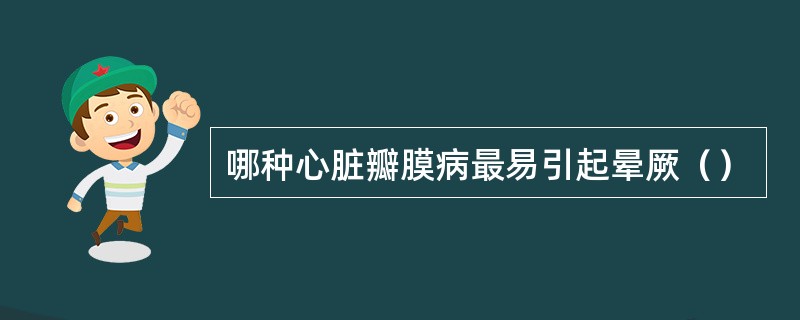 哪种心脏瓣膜病最易引起晕厥（）